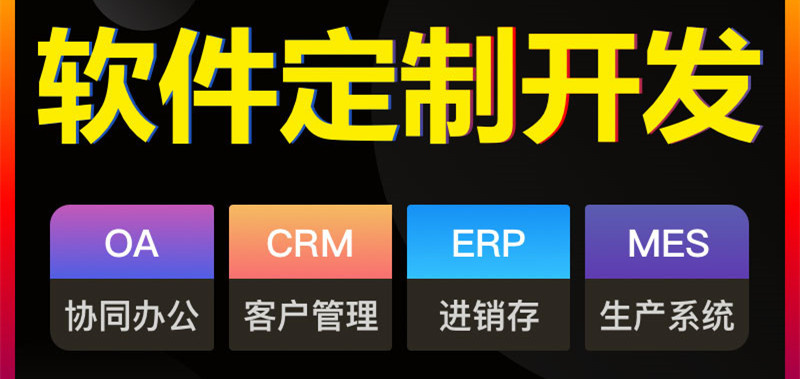 软件定制开发

OA
协同办公

CRM
客户管理

ERP
进销存

MES
生产系统